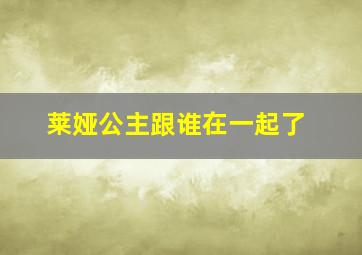 莱娅公主跟谁在一起了